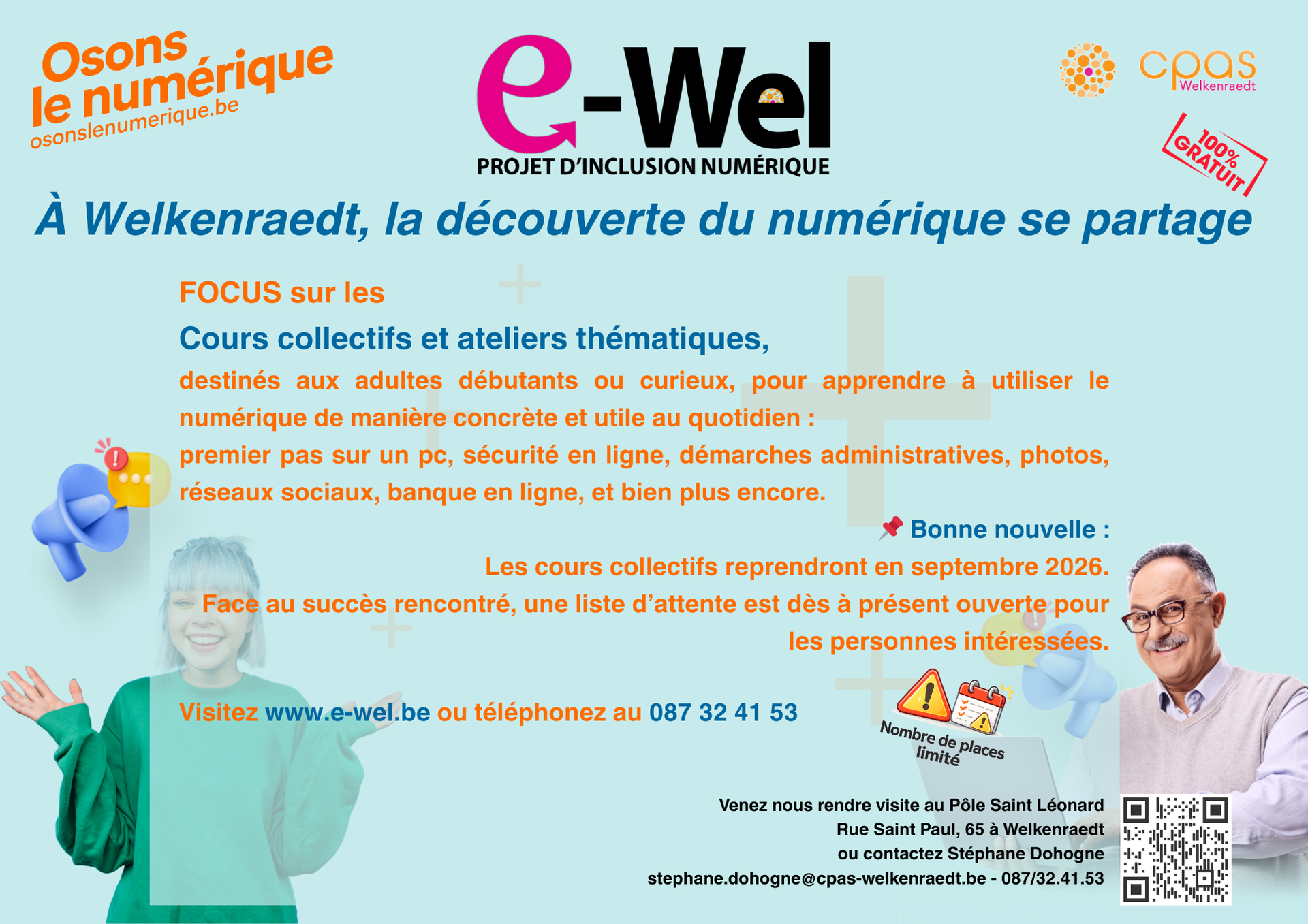 Osons le numérique
osonslenumerique.be

e-Wel
PROJET D'INCLUSION NUMÉRIQUE

cpas
Welkenraedt

100% GRATUIT

À Welkenraedt, la découverte du numérique se partage

FOCUS sur les

Cours collectifs et ateliers thématiques,

destinés aux adultes débutants ou curieux, pour apprendre à utiliser le numérique de manière concrète et utile au quotidien :

premier pas sur un pc, sécurité en ligne, démarches administratives, photos, réseaux sociaux, banque en ligne, et bien plus encore.

Bonne nouvelle :

Les cours collectifs reprendront en septembre 2026.

Face au succès rencontré, une liste d'attente est dès à présent ouverte pour les personnes intéressées.

Visitez www.e-wel.be ou téléphonez au 087 32 41 53

Nombre de places limité

Venez nous rendre visite au Pôle Saint Léonard
Rue Saint Paul, 65 à Welkenraedt
ou contactez Stéphane Dohogne
stephane.dohogne@cpas-welkenraedt.be - 087/32.41.53